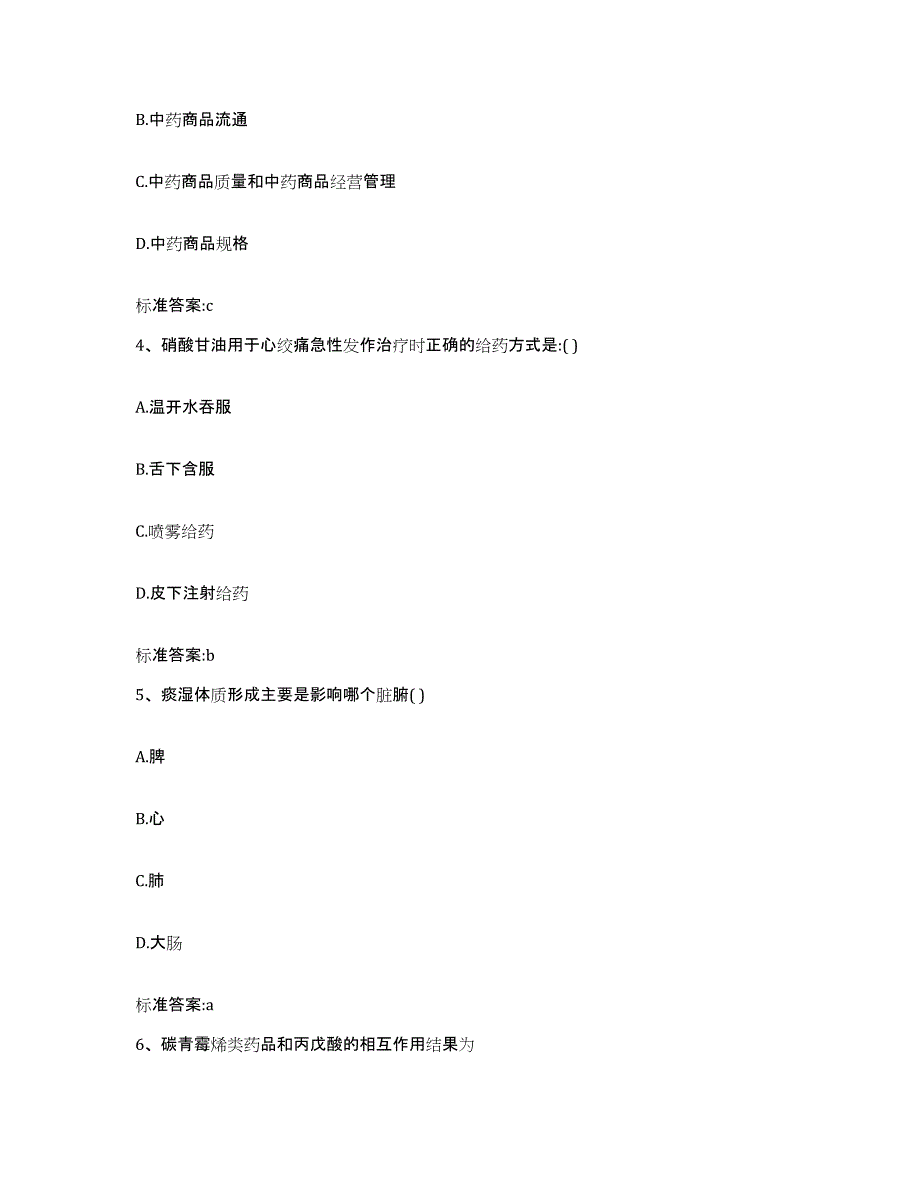 B.中药商品流通

C.中药商品质量和中药商品经营管理

D.中药商品规格

标准答案:c

4、硝酸甘油用于心绞痛急性发作治疗时正确的给药方式是:( )

A.温开水吞服

B.舌下含服

C.喷雾给药

D.皮下注射给药

标准答案:b

5、痰湿体质形成主要是影响哪个脏腑( )

A.脾

B.心

C.肺

D.大肠

标准答案:a

6、碳青霉烯类药品和丙戊酸的相互作用结果为